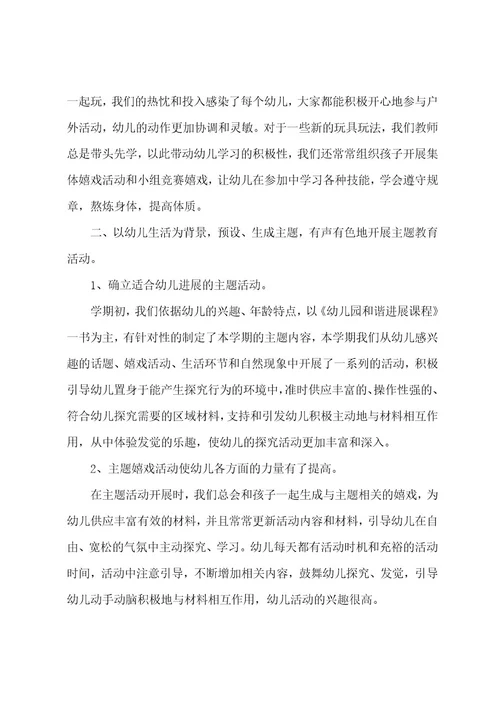 一起玩，我们的热忱和投入感染了每个幼儿，大家都能积极开心地参与户外活动，幼儿的动作更加协调和灵敏。对于一些新的玩具玩法，我们教师总是带头先学，以此带动幼儿学习的积极性，我们还常常组织孩子开展集体嬉戏活动和小组竞赛嬉戏，让幼儿在参加中学习各种技能，学会遵守规章，熬炼身体，提高体质。

二、以幼儿生活为背景，预设、生成主题，有声有色地开展主题教育活动。

1、确立适合幼儿进展的主题活动。

学期初，我们依据幼儿的兴趣、年龄特点，以《幼儿园和谐进展课程》一书为主，有针对性的制定了本学期的主题内容，本学期我们从幼儿感兴趣的话题、嬉戏活动、生活环节和自然现象中开展了一系列的活动，积极引导幼儿置身于能产生探究行为的环境中，准时供应丰富的、操作性强的、符合幼儿探究需要的区域材料，支持和引发幼儿积极主动地与材料相互作用，从中体验发觉的乐趣，使幼儿的探究活动更加丰富和深入。

2、主题嬉戏活动使幼儿各方面的力量有了提高。

在主题活动开展时，我们总会和孩子一起生成与主题相关的嬉戏，为幼儿供应丰富有效的材料，并且常常更新活动内容和材料，引导幼儿在自由、宽松的气氛中主动探究、学习。幼儿每天都有活动时机和充裕的活动时间，活动中注意引导，不断增加相关内容，鼓舞幼儿探究、发觉，引导幼儿动手动脑积极地与材料相互作用，幼儿活动的兴趣很高。